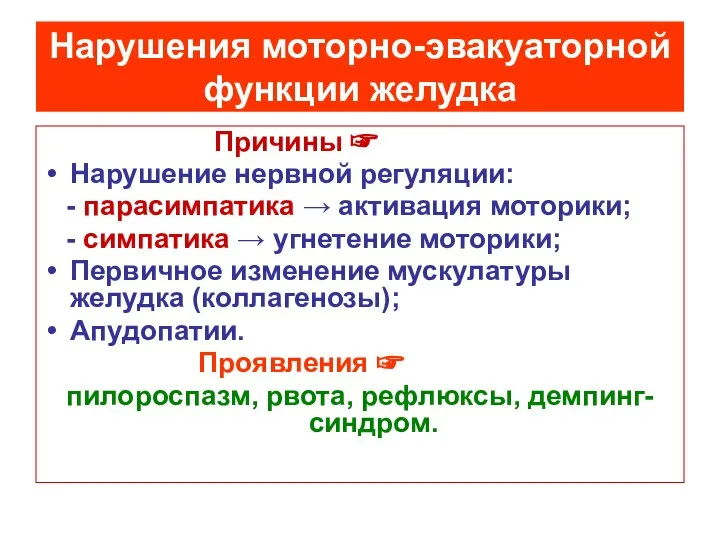 Нарушения моторно-эвакуаторной функции желудка

Причины ☞

• Нарушение нервной регуляции:

- парасимпатика → активация моторики;

- симпатика → угнетение моторики;

• Первичное изменение мускулатуры желудка (коллагенозы);

• Апудопатии.

Проявления ☞

пилороспазм, рвота, рефлюксы, демпинг-синдром.